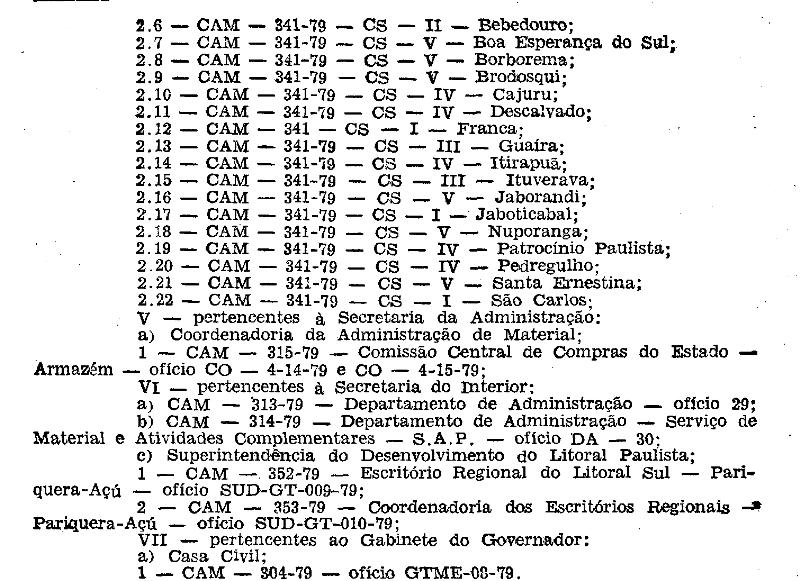 2.6 — CAM — 341-79 — CS — II — Bebedouro;
2.7 — CAM — 341-79 — CS — V — Boa Esperança do Sul;
2.8 — CAM — 341-79 — CS — V — Borborema;
2.9 — CAM — 341-79 — CS — V — Brodosqui;
2.10 — CAM — 341-79 — CS — IV — Cajuru;
2.11 — CAM — 341-79 — CS — IV — Descalvado;
2.12 — CAM — 341 — CS — I — Franca;
2.13 — CAM — 341-79 — CS — III — Guaíra;
2.14 — CAM — 341-79 — CS — IV — Itirapuã;
2.15 — CAM — 341-79 — CS — III — Ituverava;
2.16 — CAM — 341-79 — CS — V — Jaborandi;
2.17 — CAM — 341-79 — CS — I — Jaboticabal;
2.18 — CAM — 341-79 — CS — V — Nuporanga;
2.19 — CAM — 341-79 — CS — IV — Patrocínio Paulista;
2.20 — CAM — 341-79 — CS — IV — Pedregulho;
2.21 — CAM — 341-79 — CS — V — Santa Ernestina;
2.22 — CAM — 341-79 — CS — I — São Carlos;
V — pertencentes à Secretaria da Administração:
a) Coordenadoria da Administração de Material;
1 — CAM — 315-79 — Comissão Central de Compras do Estado — Armazém — ofício CO — 4-14-79 e CO — 4-15-79;
VI — pertencentes à Secretaria do Interior:
a) CAM — 313-79 — Departamento de Administração — ofício 29;
b) CAM — 314-79 — Departamento de Administração — Serviço de Material e Atividades Complementares — S.A.P. — ofício DA — 30;
c) Superintendência do Desenvolvimento do Litoral Paulista;
1 — CAM — 352-79 — Escritório Regional do Litoral Sul — Pariquera-Açú — ofício SUD-GT-009-79;
2 — CAM — 353-79 — Coordenadoria dos Escritórios Regionais — Pariquera-Açú — ofício SUD-GT-010-79;
VII — pertencentes ao Gabinete do Governador:
a) Casa Civil;
1 — CAM — 304-79 — ofício GTME-08-79.